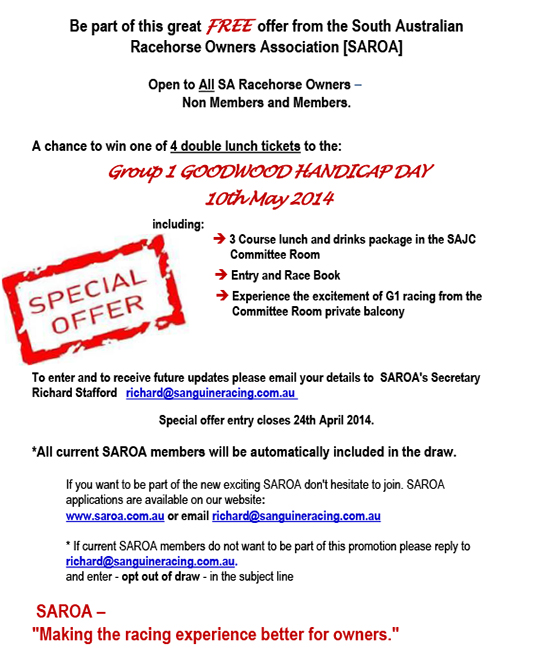 Be part of this great FREE offer from the South Australian Racehorse Owners Association [SAROA]

Open to All SA Racehorse Owners – Non Members and Members.

A chance to win one of 4 double lunch tickets to the:

Group 1 GOODWOOD HANDICAP DAY
10th May 2014

including:

➔ 3 Course lunch and drinks package in the SAJC Committee Room

➔ Entry and Race Book

➔ Experience the excitement of G1 racing from the Committee Room private balcony

SPECIAL OFFER

To enter and to receive future updates please email your details to SAROA's Secretary Richard Stafford richard@sanguineracing.com.au

Special offer entry closes 24th April 2014.

*All current SAROA members will be automatically included in the draw.

If you want to be part of the new exciting SAROA don't hesitate to join. SAROA applications are available on our website: www.saroa.com.au or email richard@sanguineracing.com.au

* If current SAROA members do not want to be part of this promotion please reply to richard@sanguineracing.com.au.
and enter - opt out of draw - in the subject line

SAROA –
"Making the racing experience better for owners."